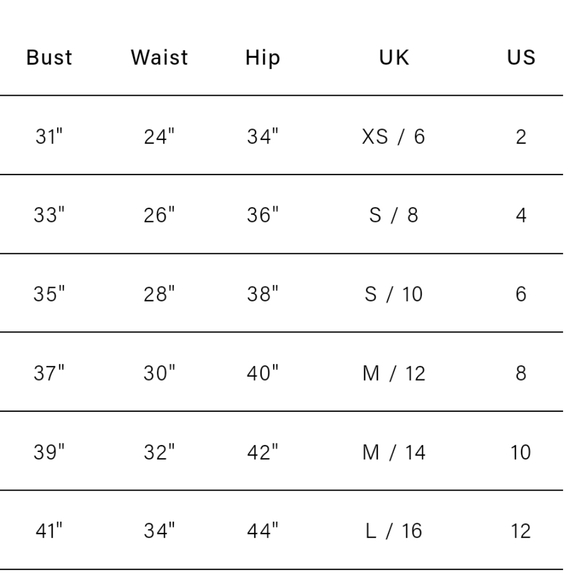 | Bust | Waist | Hip | UK | US |
|---|---|---|---|---|
| 31" | 24" | 34" | XS / 6 | 2 |
| 33" | 26" | 36" | S / 8 | 4 |
| 35" | 28" | 38" | S / 10 | 6 |
| 37" | 30" | 40" | M / 12 | 8 |
| 39" | 32" | 42" | M / 14 | 10 |
| 41" | 34" | 44" | L / 16 | 12 |